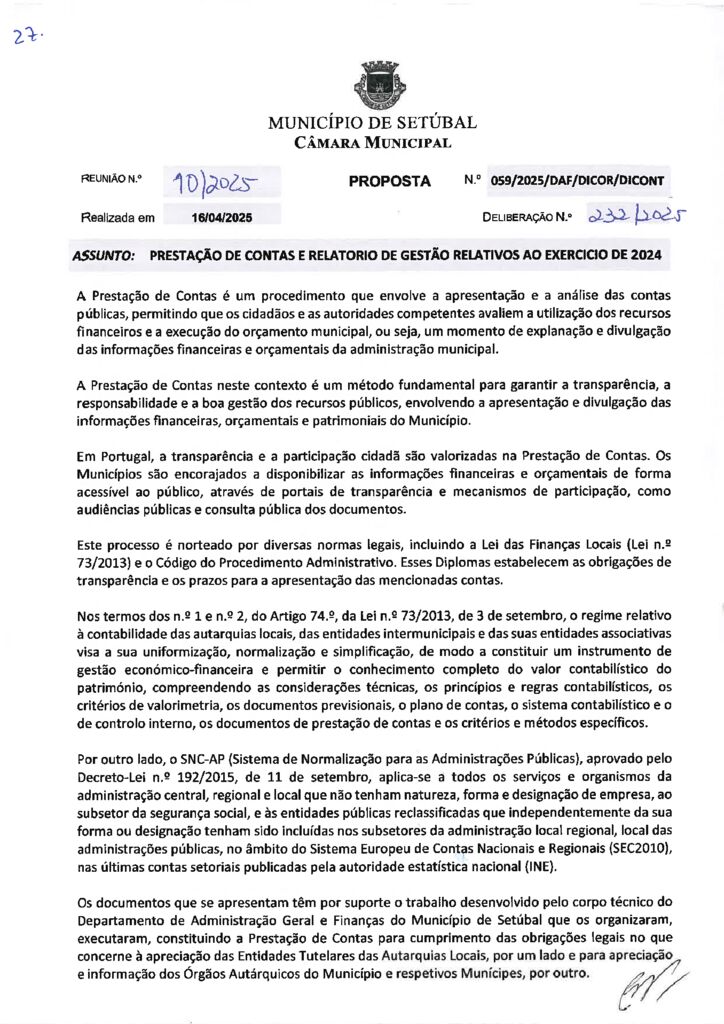 27.

MUNICÍPIO DE SETÚBAL
CÂMARA MUNICIPAL

REUNIÃO N.º 10/2025

PROPOSTA

N.º 059/2025/DAF/DICOR/DICONT

Realizada em 16/04/2025

DELIBERAÇÃO N.º 232/2025

ASSUNTO: PRESTAÇÃO DE CONTAS E RELATORIO DE GESTÃO RELATIVOS AO EXERCICIO DE 2024

A Prestação de Contas é um procedimento que envolve a apresentação e a análise das contas públicas, permitindo que os cidadãos e as autoridades competentes avaliem a utilização dos recursos financeiros e a execução do orçamento municipal, ou seja, um momento de explanação e divulgação das informações financeiras e orçamentais da administração municipal.

A Prestação de Contas neste contexto é um método fundamental para garantir a transparência, a responsabilidade e a boa gestão dos recursos públicos, envolvendo a apresentação e divulgação das informações financeiras, orçamentais e patrimoniais do Município.

Em Portugal, a transparência e a participação cidadã são valorizadas na Prestação de Contas. Os Municípios são encorajados a disponibilizar as informações financeiras e orçamentais de forma acessível ao público, através de portais de transparência e mecanismos de participação, como audiências públicas e consulta pública dos documentos.

Este processo é norteado por diversas normas legais, incluindo a Lei das Finanças Locais (Lei n.º 73/2013) e o Código do Procedimento Administrativo. Esses Diplomas estabelecem as obrigações de transparência e os prazos para a apresentação das mencionadas contas.

Nos termos dos n.º 1 e n.º 2, do Artigo 74.º, da Lei n.º 73/2013, de 3 de setembro, o regime relativo à contabilidade das autarquias locais, das entidades intermunicipais e das suas entidades associativas visa a sua uniformização, normalização e simplificação, de modo a constituir um instrumento de gestão económico-financeira e permitir o conhecimento completo do valor contabilístico do património, compreendendo as considerações técnicas, os princípios e regras contabilísticos, os critérios de valorimetria, os documentos previsionais, o plano de contas, o sistema contabilístico e o de controlo interno, os documentos de prestação de contas e os critérios e métodos específicos.

Por outro lado, o SNC-AP (Sistema de Normalização para as Administrações Públicas), aprovado pelo Decreto-Lei n.º 192/2015, de 11 de setembro, aplica-se a todos os serviços e organismos da administração central, regional e local que não tenham natureza, forma e designação de empresa, ao subsetor da segurança social, e às entidades públicas reclassificadas que independentemente da sua forma ou designação tenham sido incluídas nos subsetores da administração local regional, local das administrações públicas, no âmbito do Sistema Europeu de Contas Nacionais e Regionais (SEC2010), nas últimas contas setoriais publicadas pela autoridade estatística nacional (INE).

Os documentos que se apresentam têm por suporte o trabalho desenvolvido pelo corpo técnico do Departamento de Administração Geral e Finanças do Município de Setúbal que os organizaram, executaram, constituindo a Prestação de Contas para cumprimento das obrigações legais no que concerne à apreciação das Entidades Tutelares das Autarquias Locais, por um lado e para apreciação e informação dos Órgãos Autárquicos do Município e respetivos Munícipes, por outro.